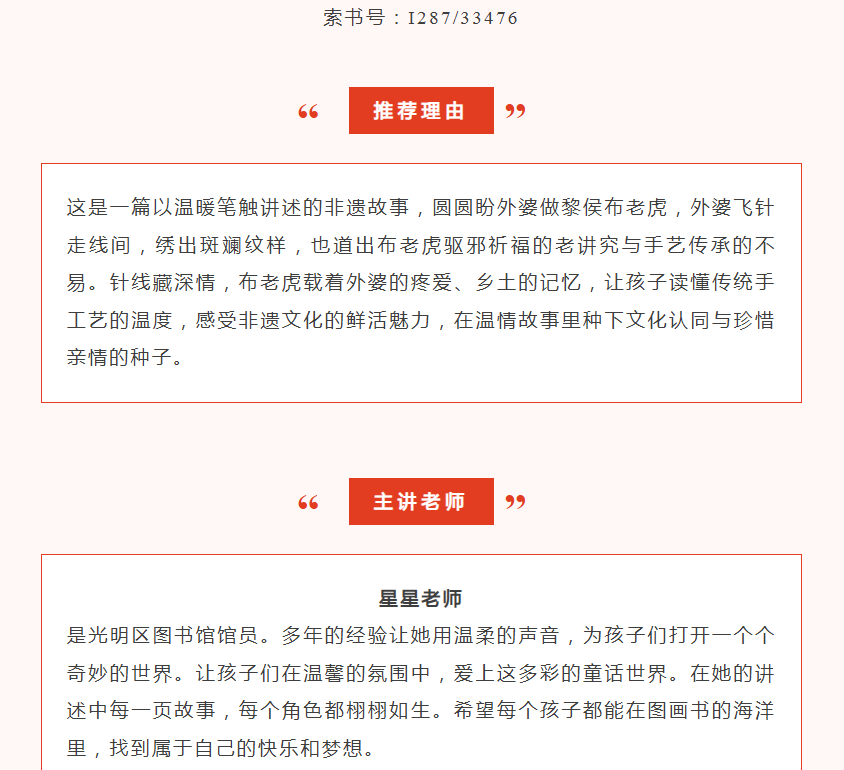 索书号：I287/33476

“ 推荐理由 ”

这是一篇以温暖笔触讲述的非遗故事，圆圆盼外婆做黎侯布老虎，外婆飞针走线间，绣出斑斓纹样，也道出布老虎驱邪祈福的老讲究与手艺传承的不易。针线藏深情，布老虎载着外婆的疼爱、乡土的记忆，让孩子读懂传统手工艺的温度，感受非遗文化的鲜活魅力，在温情故事里种下文化认同与珍惜亲情的种子。

“ 主讲老师 ”

星星老师

是光明区图书馆馆员。多年的经验让她用温柔的声音，为孩子们打开一个个奇妙的世界。让孩子们在温馨的氛围中，爱上这多彩的童话世界。在她的讲述中每一页故事，每个角色都栩栩如生。希望每个孩子都能在图画书的海洋里，找到属于自己的快乐和梦想。